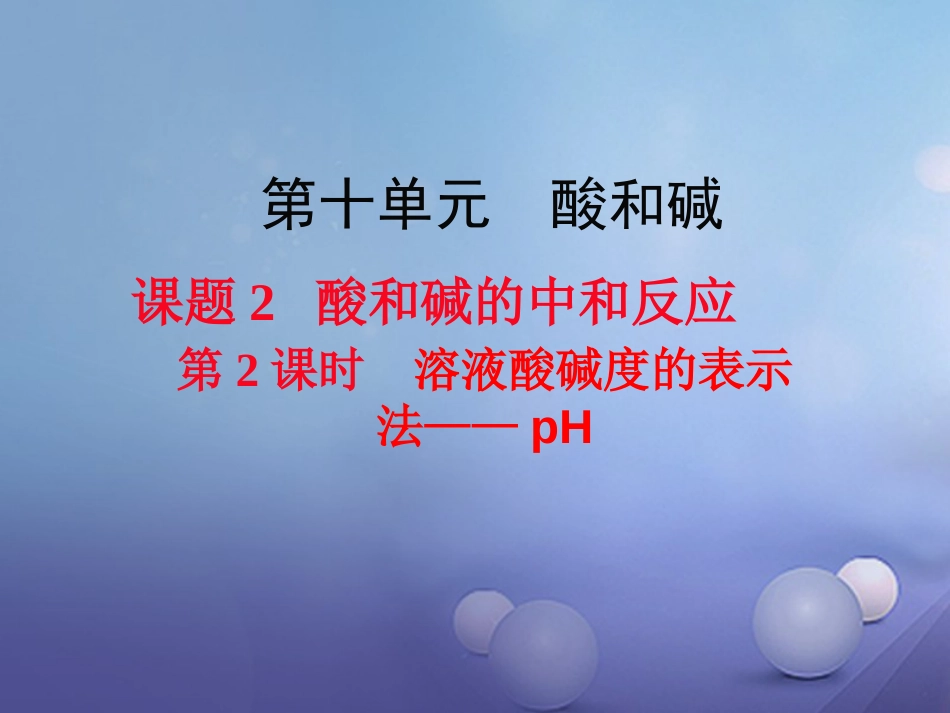 第十单元　酸和碱

课题 2　酸和碱的中和反应

第 2 课时　溶液酸碱度的表示法—— pH